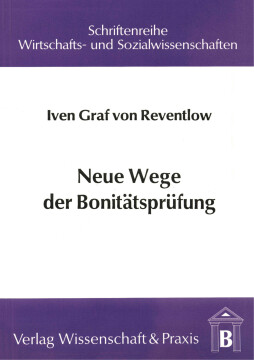 Schriftenreihe
Wirtschafts- und Sozialwissenschaften

Iven Graf von Reventlow

Neue Wege
der Bonitätsprüfung

Verlag Wissenschaft & Praxis

B